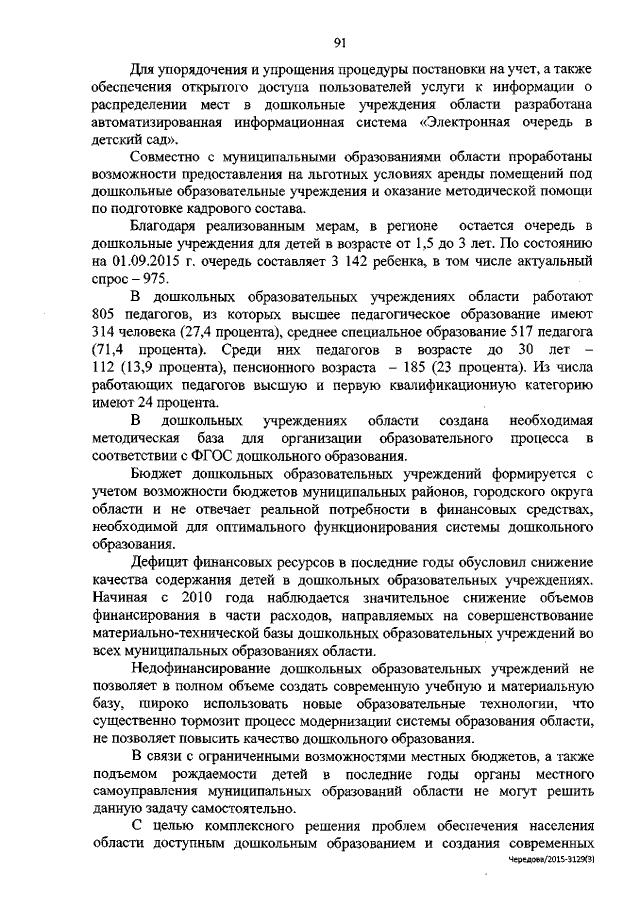 91

Для упорядочения и упрощения процедуры постановки на учет, а также обеспечения открытого доступа пользователей услуги к информации о распределении мест в дошкольные учреждения области разработана автоматизированная информационная система «Электронная очередь в детский сад».

Совместно с муниципальными образованиями области проработаны возможности предоставления на льготных условиях аренды помещений под дошкольные образовательные учреждения и оказание методической помощи по подготовке кадрового состава.

Благодаря реализованным мерам, в регионе остается очередь в дошкольные учреждения для детей в возрасте от 1,5 до 3 лет. По состоянию на 01.09.2015 г. очередь составляет 3 142 ребенка, в том числе актуальный спрос – 975.

В дошкольных образовательных учреждениях области работают 805 педагогов, из которых высшее педагогическое образование имеют 314 человека (27,4 процента), среднее специальное образование 517 педагога (71,4 процента). Среди них педагогов в возрасте до 30 лет – 112 (13,9 процента), пенсионного возраста – 185 (23 процента). Из числа работающих педагогов высшую и первую квалификационную категорию имеют 24 процента.

В дошкольных учреждениях области создана необходимая методическая база для организации образовательного процесса в соответствии с ФГОС дошкольного образования.

Бюджет дошкольных образовательных учреждений формируется с учетом возможности бюджетов муниципальных районов, городского округа области и не отвечает реальной потребности в финансовых средствах, необходимой для оптимального функционирования системы дошкольного образования.

Дефицит финансовых ресурсов в последние годы обусловил снижение качества содержания детей в дошкольных образовательных учреждениях. Начиная с 2010 года наблюдается значительное снижение объемов финансирования в части расходов, направляемых на совершенствование материально-технической базы дошкольных образовательных учреждений во всех муниципальных образованиях области.

Недофинансирование дошкольных образовательных учреждений не позволяет в полном объеме создать современную учебную и материальную базу, широко использовать новые образовательные технологии, что существенно тормозит процесс модернизации системы образования области, не позволяет повысить качество дошкольного образования.

В связи с ограниченными возможностями местных бюджетов, а также подъемом рождаемости детей в последние годы органы местного самоуправления муниципальных образований области не могут решить данную задачу самостоятельно.

С целью комплексного решения проблем обеспечения населения области доступным дошкольным образованием и создания современных

Чередова/2015-3129(3)